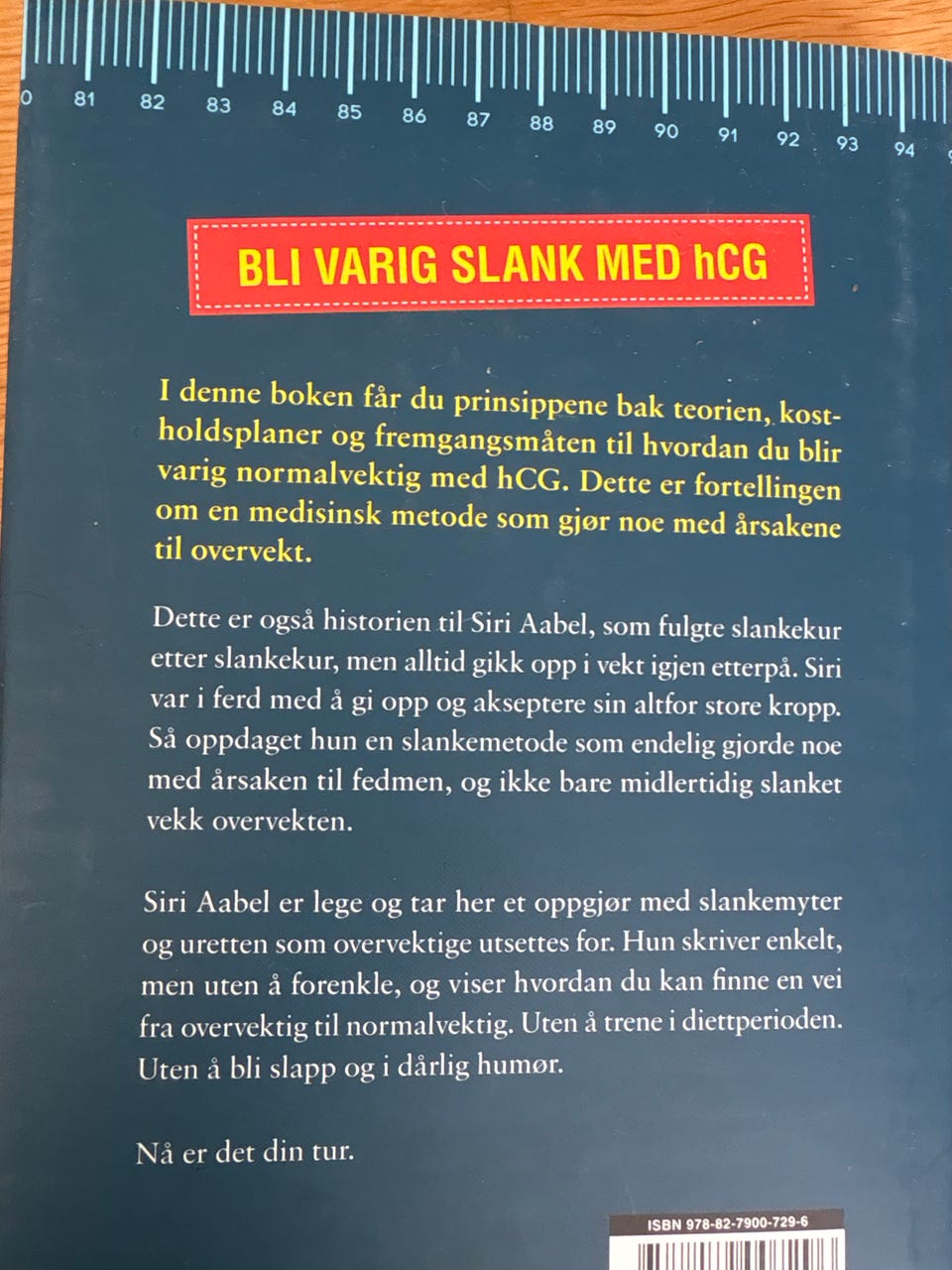 0 81 82 83 84 85 86 87 88 89 90 91 92 93 94

BLI VARIG SLANK MED hCG

I denne boken får du prinsippene bak teorien, kostholdsplaner og fremgangsmåten til hvordan du blir varig normalvektig med hCG. Dette er fortellingen om en medisinsk metode som gjør noe med årsakene til overvekt.

Dette er også historien til Siri Aabel, som fulgte slankekur etter slankekur, men alltid gikk opp i vekt igjen etterpå. Siri var i ferd med å gi opp og akseptere sin altfor store kropp. Så oppdaget hun en slankemetode som endelig gjorde noe med årsaken til fedmen, og ikke bare midlertidig slanket vekk overvekten.

Siri Aabel er lege og tar her et oppgjør med slankemyter og uretten som overvektige utsettes for. Hun skriver enkelt, men uten å forenkle, og viser hvordan du kan finne en vei fra overvektig til normalvektig. Uten å trene i diettperioden. Uten å bli slapp og i dårlig humør.

Nå er det din tur.

ISBN 978-82-7900-729-6